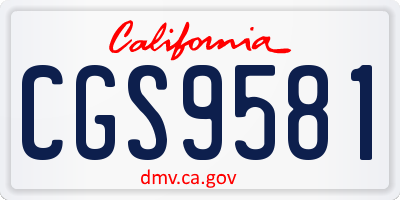 California

CGS9581

dmv.ca.gov